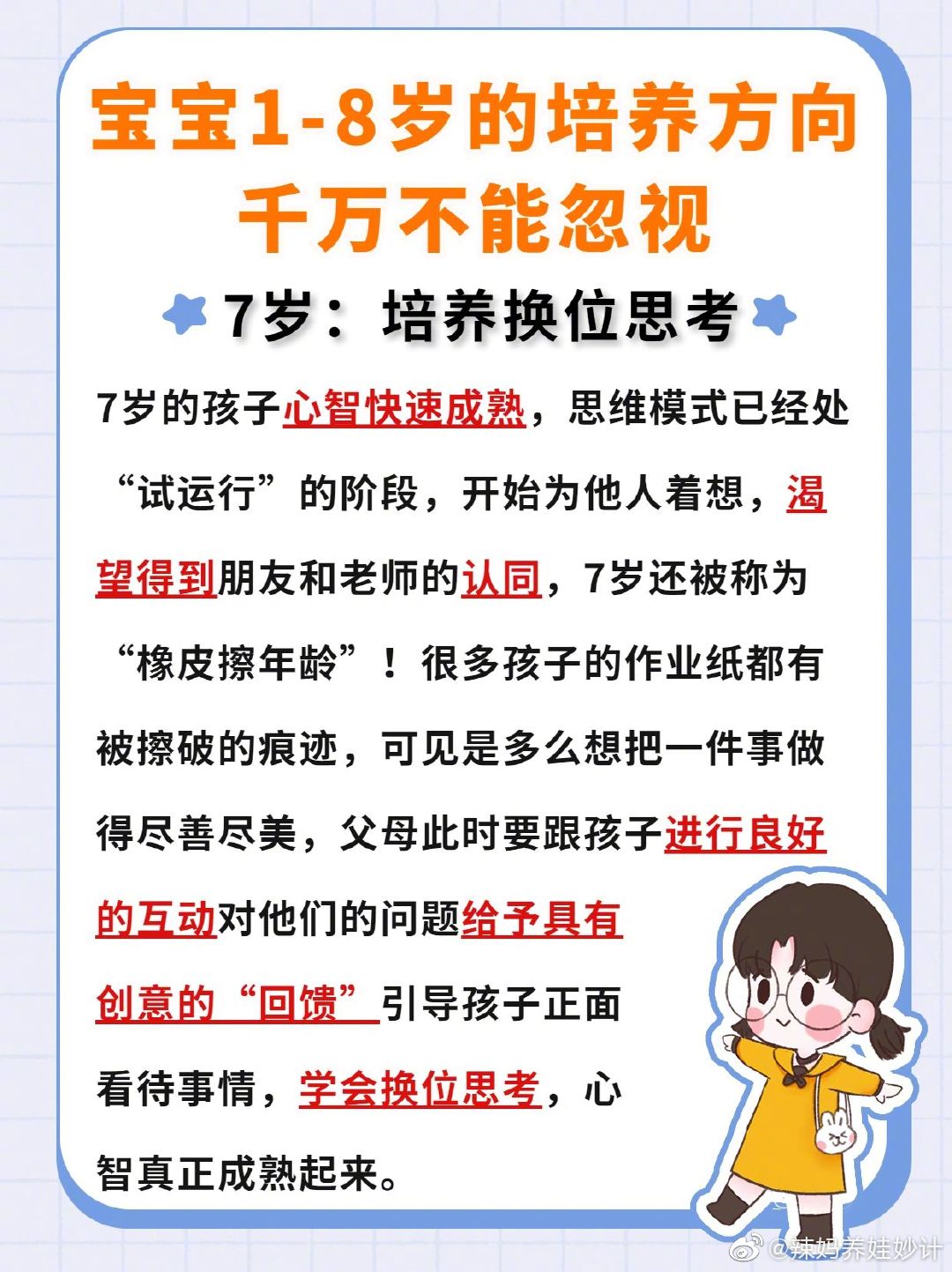 宝宝1-8岁的培养方向
千万不能忽视

7岁：培养换位思考

7岁的孩子心智快速成熟，思维模式已经处“试运行”的阶段，开始为他人着想，渴望得到朋友和老师的认同，7岁还被称为“橡皮擦年龄”！很多孩子的作业纸都有被擦破的痕迹，可见是多么想把一件事做得尽善尽美，父母此时要跟孩子进行良好的互动对他们的问题给予具有创意的“回馈”引导孩子正面看待事情，学会换位思考，心智真正成熟起来。

@辣妈养娃妙计